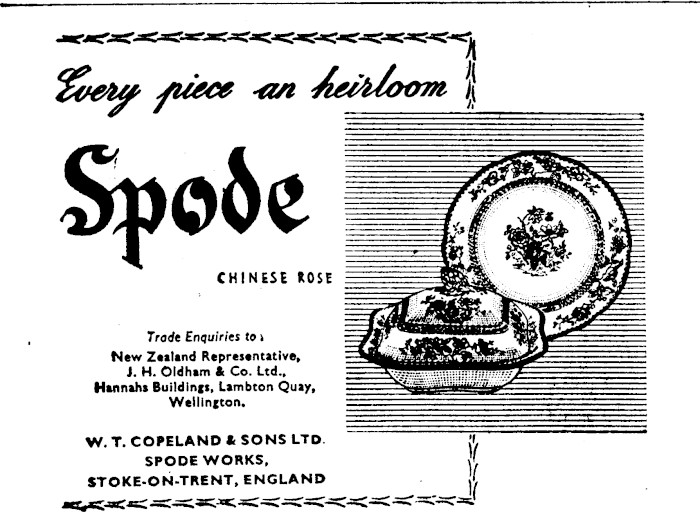 Every piece an heirloom

Spode

CHINESE ROSE

Trade Enquiries to:

New Zealand Representative,
J. H. Oldham & Co. Ltd.,
Hannahs Buildings, Lambton Quay,
Wellington.

W. T. COPELAND & SONS LTD.
SPODE WORKS,
STOKE-ON-TRENT, ENGLAND